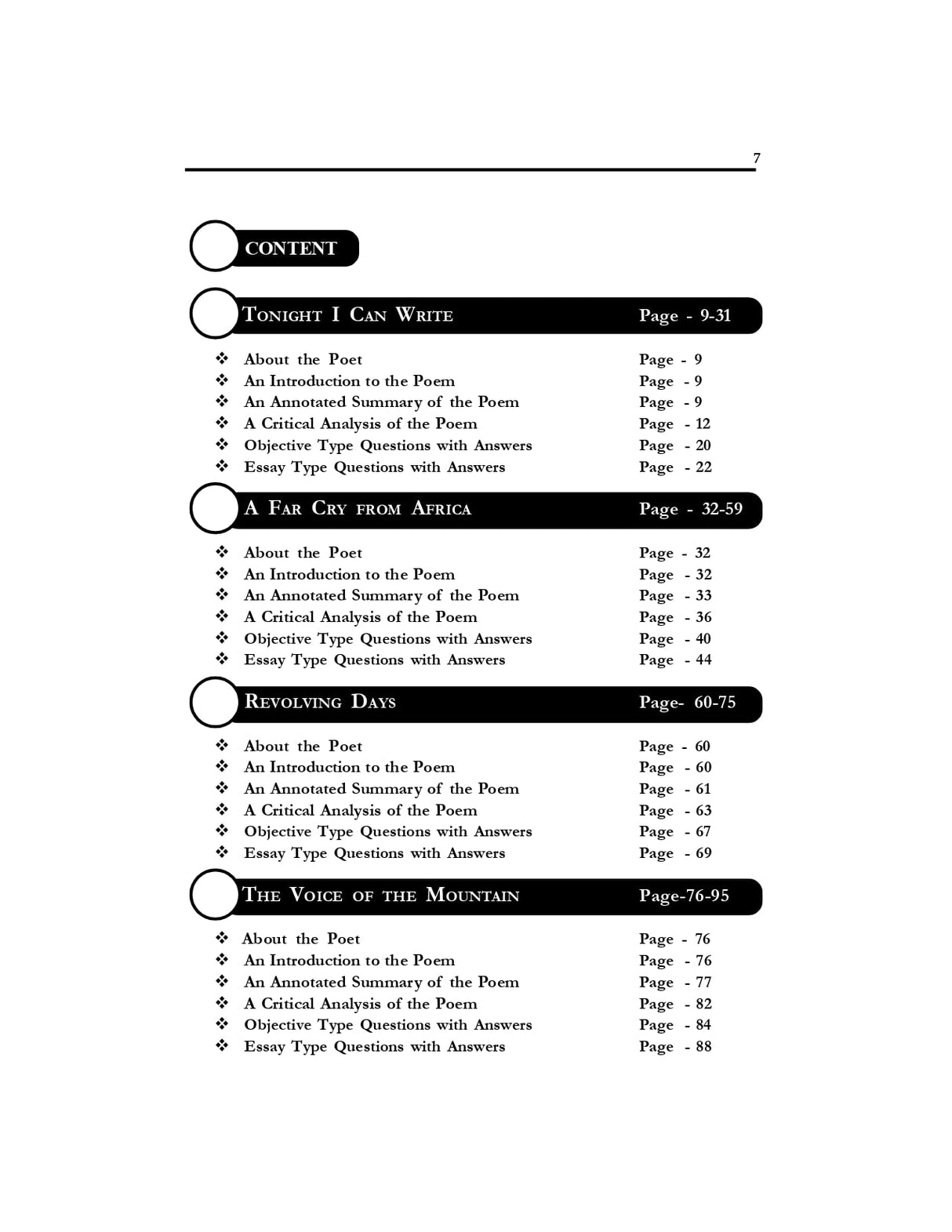 7

CONTENT

TONIGHT I CAN WRITE Page - 9-31

❖ About the Poet Page - 9
❖ An Introduction to the Poem Page - 9
❖ An Annotated Summary of the Poem Page - 9
❖ A Critical Analysis of the Poem Page - 12
❖ Objective Type Questions with Answers Page - 20
❖ Essay Type Questions with Answers Page - 22

A FAR CRY FROM AFRICA Page - 32-59

❖ About the Poet Page - 32
❖ An Introduction to the Poem Page - 32
❖ An Annotated Summary of the Poem Page - 33
❖ A Critical Analysis of the Poem Page - 36
❖ Objective Type Questions with Answers Page - 40
❖ Essay Type Questions with Answers Page - 44

REVOLVING DAYS Page- 60-75

❖ About the Poet Page - 60
❖ An Introduction to the Poem Page - 60
❖ An Annotated Summary of the Poem Page - 61
❖ A Critical Analysis of the Poem Page - 63
❖ Objective Type Questions with Answers Page - 67
❖ Essay Type Questions with Answers Page - 69

THE VOICE OF THE MOUNTAIN Page-76-95

❖ About the Poet Page - 76
❖ An Introduction to the Poem Page - 76
❖ An Annotated Summary of the Poem Page - 77
❖ A Critical Analysis of the Poem Page - 82
❖ Objective Type Questions with Answers Page - 84
❖ Essay Type Questions with Answers Page - 88